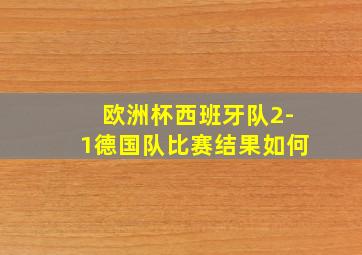 欧洲杯西班牙队2-1德国队比赛结果如何